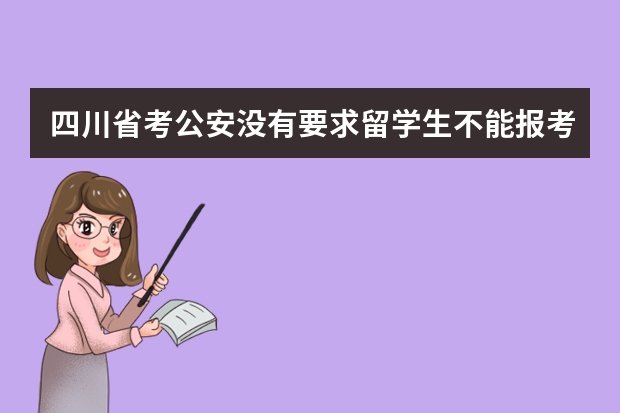 四川省考公安没有要求留学生不能报考